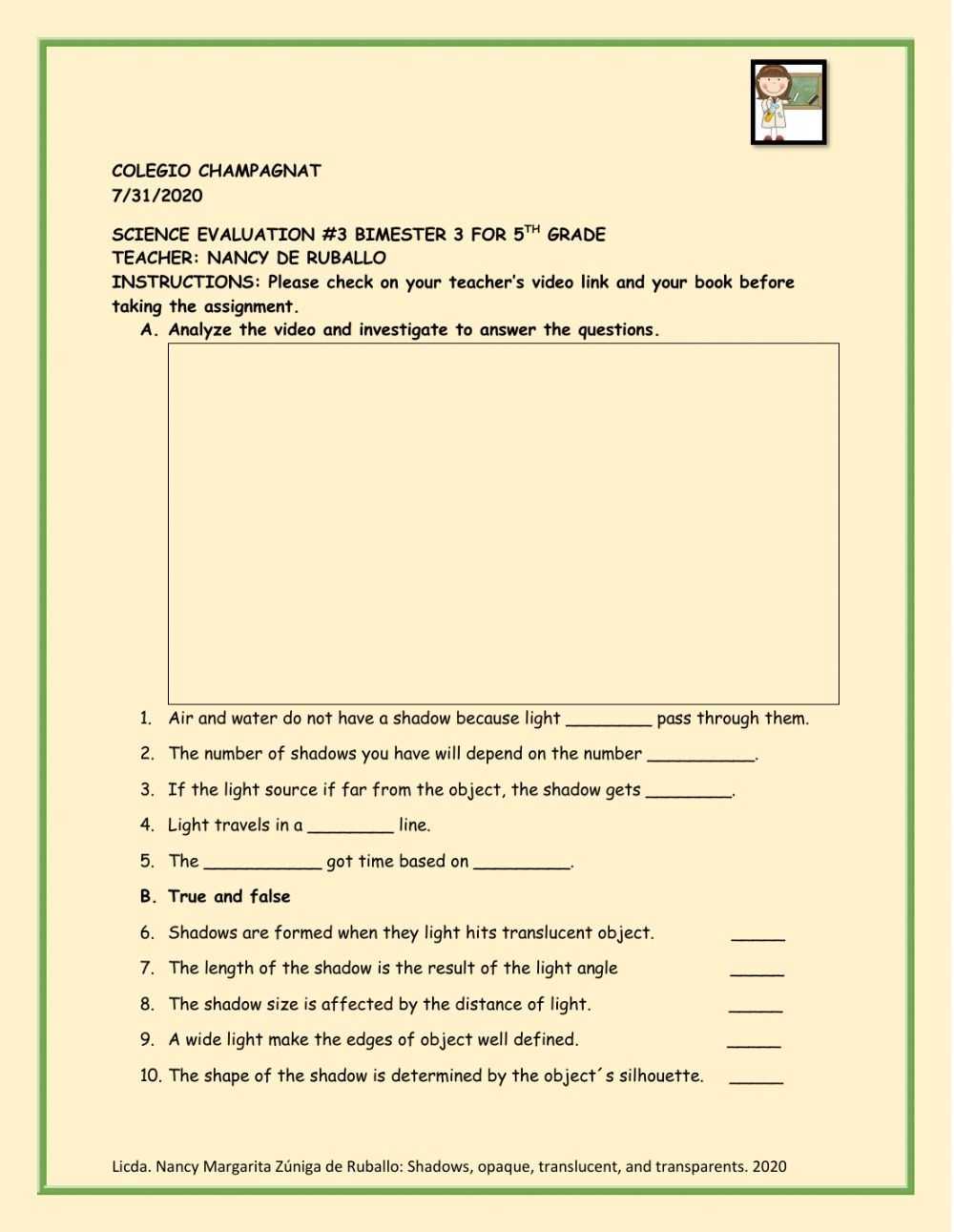 COLEGIO CHAMPAGNAT
7/31/2020

SCIENCE EVALUATION #3 BIMESTER 3 FOR 5$^{TH}$ GRADE
TEACHER: NANCY DE RUBALLO
INSTRUCTIONS: Please check on your teacher's video link and your book before taking the assignment.

A. Analyze the video and investigate to answer the questions.

1. Air and water do not have a shadow because light ________ pass through them.
2. The number of shadows you have will depend on the number __________.
3. If the light source if far from the object, the shadow gets ________.
4. Light travels in a ________ line.
5. The ___________ got time based on _________.

B. True and false

6. Shadows are formed when they light hits translucent object. _____
7. The length of the shadow is the result of the light angle _____
8. The shadow size is affected by the distance of light. _____
9. A wide light make the edges of object well defined. _____
10. The shape of the shadow is determined by the object´s silhouette. _____

Licda. Nancy Margarita Zúniga de Ruballo: Shadows, opaque, translucent, and transparents. 2020